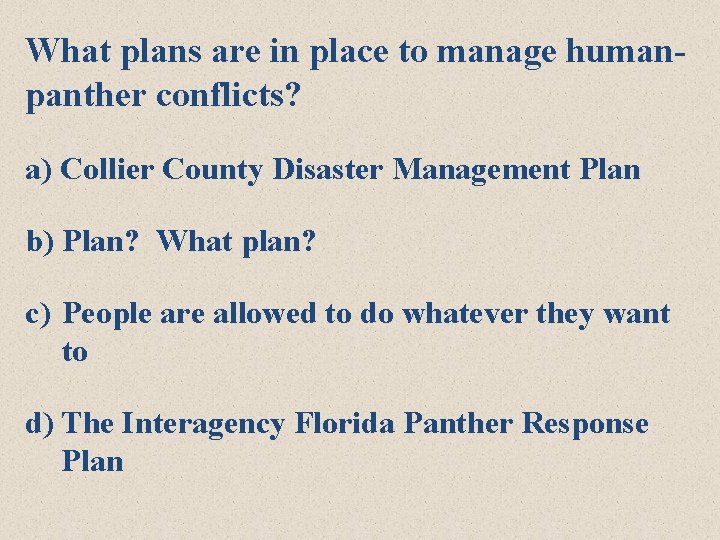 What plans are in place to manage human-panther conflicts?

a) Collier County Disaster Management Plan

b) Plan? What plan?

c) People are allowed to do whatever they want to

d) The Interagency Florida Panther Response Plan